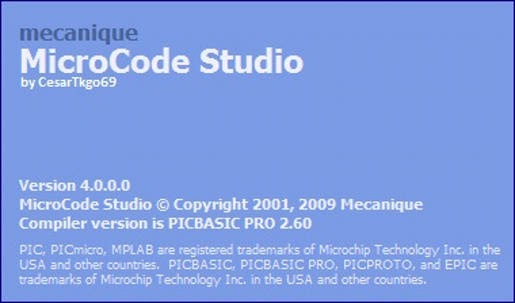 mecanique
MicroCode Studio
by CesarTkgo69

Version 4.0.0.0
MicroCode Studio © Copyright 2001, 2009 Mecanique
Compiler version is PICBASIC PRO 2.60

PIC, PICmicro, MPLAB are registered trademarks of Microchip Technology Inc. in the USA and other countries. PICBASIC, PICBASIC PRO, PICPROTO, and EPIC are trademarks of Microchip Technology Inc. in the USA and other countries.